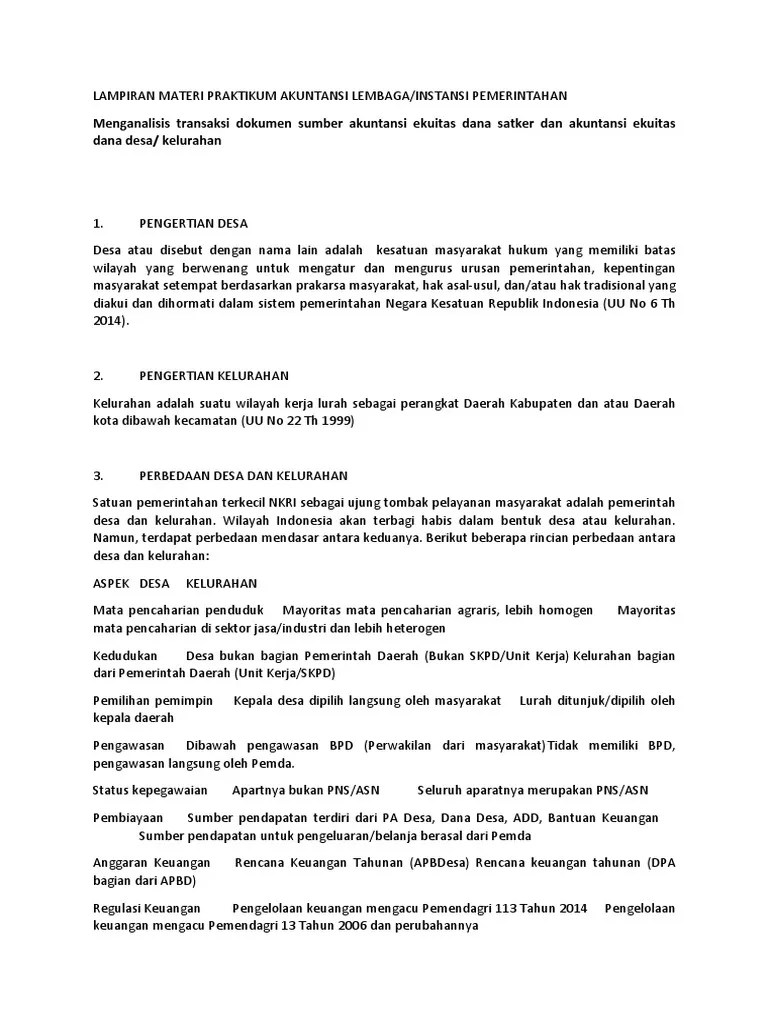 LAMPIRAN MATERI PRAKTIKUM AKUNTANSI LEMBAGA/INSTANSI PEMERINTAHAN

Menganalisis transaksi dokumen sumber akuntansi ekuitas dana satker dan akuntansi ekuitas dana desa/ kelurahan

1. PENGERTIAN DESA

Desa atau disebut dengan nama lain adalah kesatuan masyarakat hukum yang memiliki batas wilayah yang berwenang untuk mengatur dan mengurus urusan pemerintahan, kepentingan masyarakat setempat berdasarkan prakarsa masyarakat, hak asal-usul, dan/atau hak tradisional yang diakui dan dihormati dalam sistem pemerintahan Negara Kesatuan Republik Indonesia (UU No 6 Th 2014).

2. PENGERTIAN KELURAHAN

Kelurahan adalah suatu wilayah kerja lurah sebagai perangkat Daerah Kabupaten dan atau Daerah kota dibawah kecamatan (UU No 22 Th 1999)

3. PERBEDAAN DESA DAN KELURAHAN

Satuan pemerintahan terkecil NKRI sebagai ujung tombak pelayanan masyarakat adalah pemerintah desa dan kelurahan. Wilayah Indonesia akan terbagi habis dalam bentuk desa atau kelurahan. Namun, terdapat perbedaan mendasar antara keduanya. Berikut beberapa rincian perbedaan antara desa dan kelurahan:

ASPEK DESA KELURAHAN

Mata pencaharian penduduk Mayoritas mata pencaharian agraris, lebih homogen Mayoritas mata pencaharian di sektor jasa/industri dan lebih heterogen

Kedudukan Desa bukan bagian Pemerintah Daerah (Bukan SKPD/Unit Kerja) Kelurahan bagian dari Pemerintah Daerah (Unit Kerja/SKPD)

Pemilihan pemimpin Kepala desa dipilih langsung oleh masyarakat Lurah ditunjuk/dipilih oleh kepala daerah

Pengawasan Dibawah pengawasan BPD (Perwakilan dari masyarakat)Tidak memiliki BPD, pengawasan langsung oleh Pemda.

Status kepegawaian Apartnya bukan PNS/ASN Seluruh aparatnya merupakan PNS/ASN

Pembiayaan Sumber pendapatan terdiri dari PA Desa, Dana Desa, ADD, Bantuan Keuangan Sumber pendapatan untuk pengeluaran/belanja berasal dari Pemda

Anggaran Keuangan Rencana Keuangan Tahunan (APBDesa) Rencana keuangan tahunan (DPA bagian dari APBD)

Regulasi Keuangan Pengelolaan keuangan mengacu Pemendagri 113 Tahun 2014 Pengelolaan keuangan mengacu Pemendagri 13 Tahun 2006 dan perubahannya